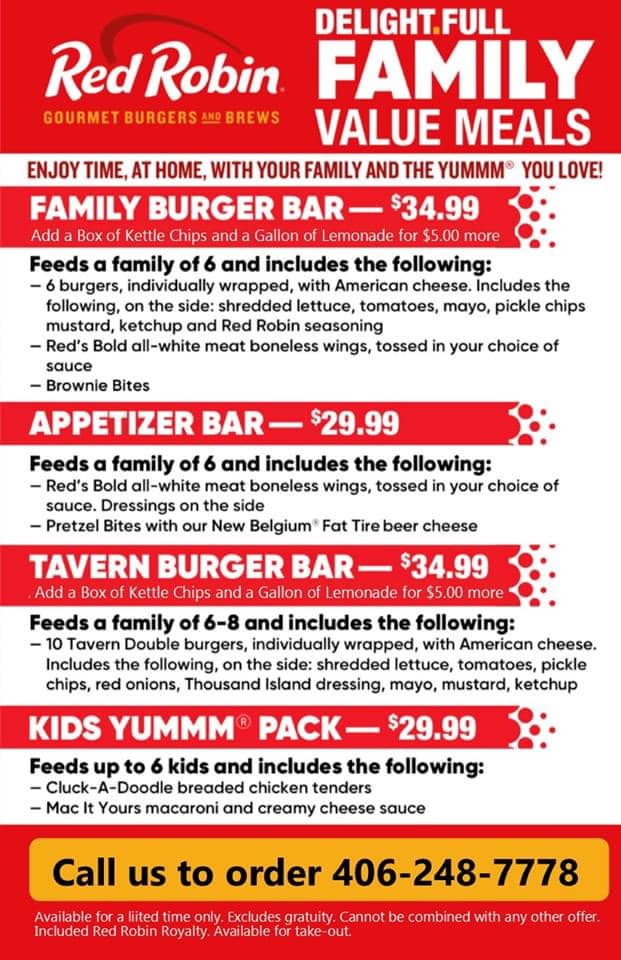 Red Robin®
GOURMET BURGERS AND BREWS

DELIGHT.FULL
FAMILY
VALUE MEALS

ENJOY TIME, AT HOME, WITH YOUR FAMILY AND THE YUMMM® YOU LOVE!

FAMILY BURGER BAR — $34.99
Add a Box of Kettle Chips and a Gallon of Lemonade for $5.00 more

Feeds a family of 6 and includes the following:
– 6 burgers, individually wrapped, with American cheese. Includes the following, on the side: shredded lettuce, tomatoes, mayo, pickle chips mustard, ketchup and Red Robin seasoning
– Red's Bold all-white meat boneless wings, tossed in your choice of sauce
– Brownie Bites

APPETIZER BAR — $29.99

Feeds a family of 6 and includes the following:
– Red's Bold all-white meat boneless wings, tossed in your choice of sauce. Dressings on the side
– Pretzel Bites with our New Belgium® Fat Tire beer cheese

TAVERN BURGER BAR — $34.99
Add a Box of Kettle Chips and a Gallon of Lemonade for $5.00 more

Feeds a family of 6-8 and includes the following:
– 10 Tavern Double burgers, individually wrapped, with American cheese. Includes the following, on the side: shredded lettuce, tomatoes, pickle chips, red onions, Thousand Island dressing, mayo, mustard, ketchup

KIDS YUMMM® PACK — $29.99

Feeds up to 6 kids and includes the following:
– Cluck-A-Doodle breaded chicken tenders
– Mac It Yours macaroni and creamy cheese sauce

Call us to order 406-248-7778

Available for a liited time only. Excludes gratuity. Cannot be combined with any other offer. Included Red Robin Royalty. Available for take-out.